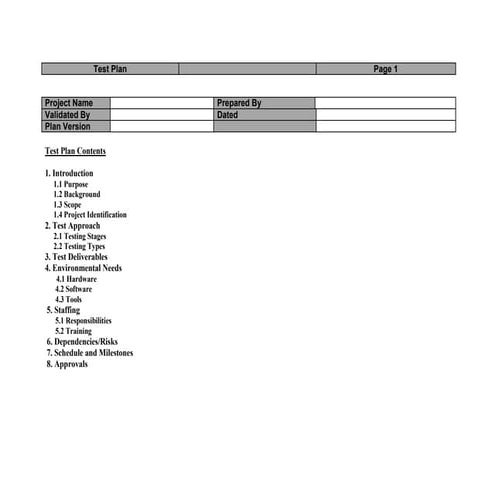 | Test Plan | | Page 1 |
|---|---|---|

| Project Name | | Prepared By | |
|---|---|---|---|
| Validated By | | Dated | |
| Plan Version | | | |

Test Plan Contents

1. Introduction
1.1 Purpose
1.2 Background
1.3 Scope
1.4 Project Identification
2. Test Approach
2.1 Testing Stages
2.2 Testing Types
3. Test Deliverables
4. Environmental Needs
4.1 Hardware
4.2 Software
4.3 Tools
5. Staffing
5.1 Responsibilities
5.2 Training
6. Dependencies/Risks
7. Schedule and Milestones
8. Approvals